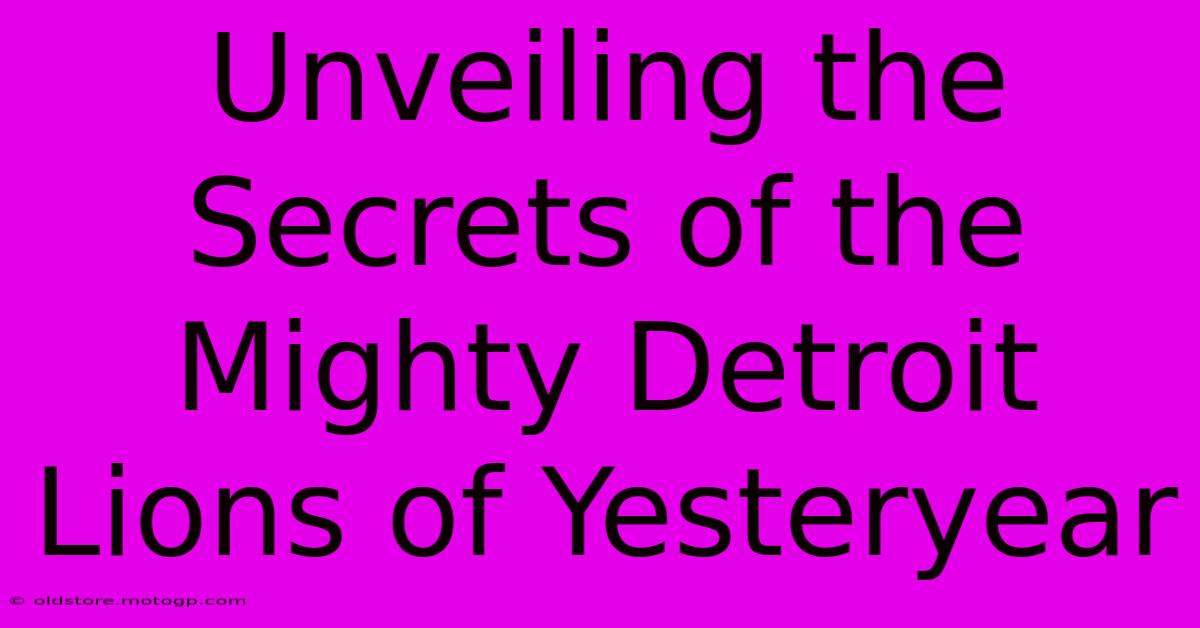 Unveiling the Secrets of the Mighty Detroit Lions of Yesteryear

© oldstore.motogp.com